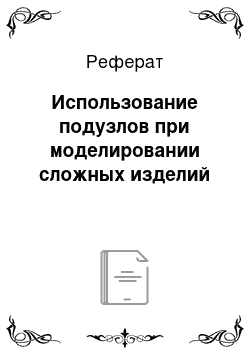 Реферат

Использование подузлов при моделировании сложных изделий